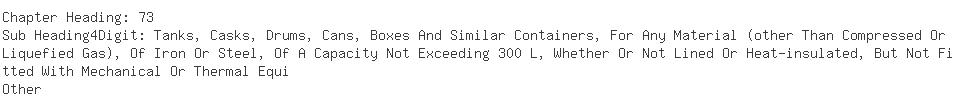 Chapter Heading: 73
Sub Heading4Digit: Tanks, Casks, Drums, Cans, Boxes And Similar Containers, For Any Material (other Than Compressed Or Liquefied Gas), Of Iron Or Steel, Of A Capacity Not Exceeding 300 L, Whether Or Not Lined Or Heat-insulated, But Not Fitted With Mechanical Or Thermal Equi
Other